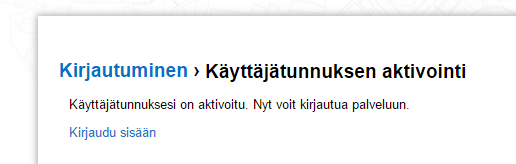 Kirjautuminen › Käyttäjätunnuksen aktivointi

Käyttäjätunnuksesi on aktivoitu. Nyt voit kirjautua palveluun.

Kirjaudu sisään